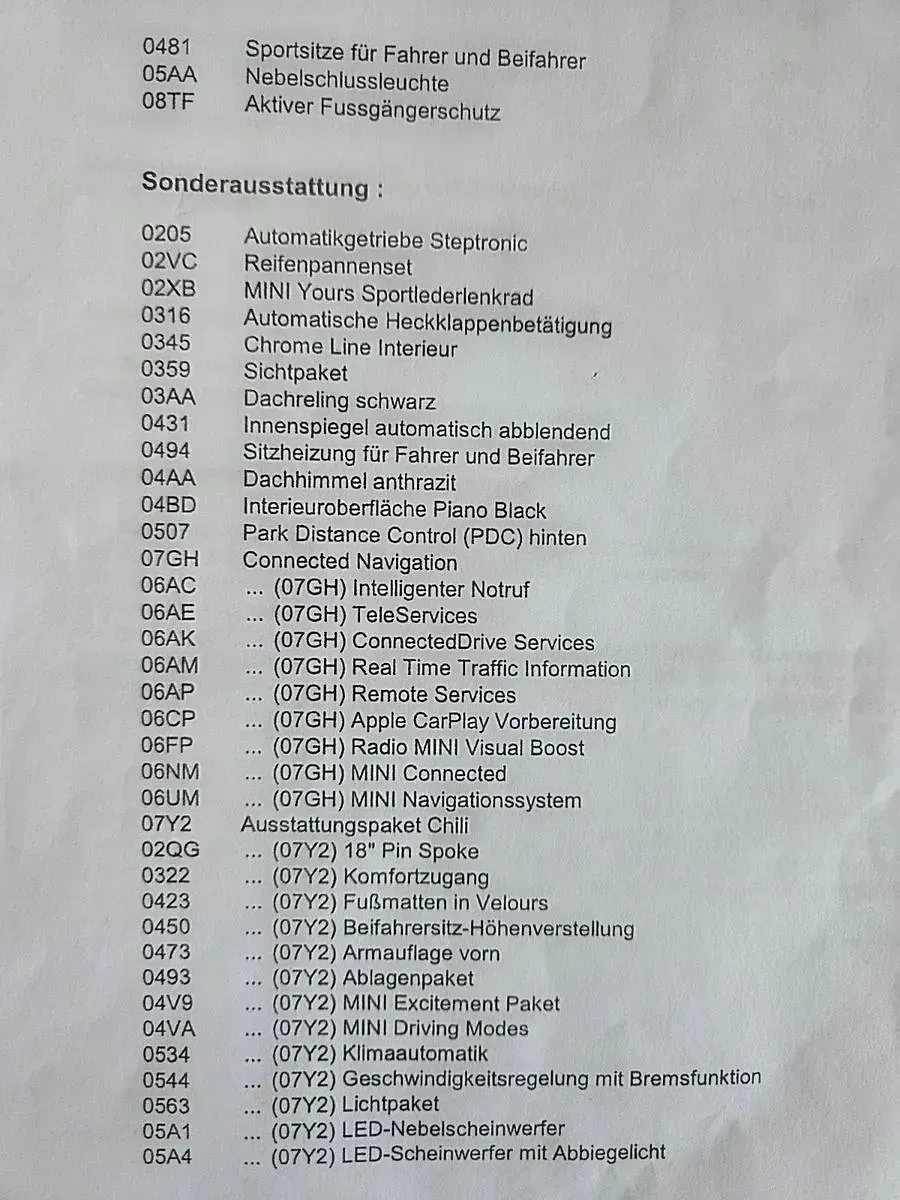 0481 Sportsitze für Fahrer und Beifahrer
05AA Nebelschlussleuchte
08TF Aktiver Fussgängerschutz

Sonderausstattung :

0205 Automatikgetriebe Steptronic
02VC Reifenpannenset
02XB MINI Yours Sportlederlenkrad
0316 Automatische Heckklappenbetätigung
0345 Chrome Line Interieur
0359 Sichtpaket
03AA Dachreling schwarz
0431 Innenspiegel automatisch abblendend
0494 Sitzheizung für Fahrer und Beifahrer
04AA Dachhimmel anthrazit
04BD Interieuroberfläche Piano Black
0507 Park Distance Control (PDC) hinten
07GH Connected Navigation
06AC ... (07GH) Intelligenter Notruf
06AE ... (07GH) TeleServices
06AK ... (07GH) ConnectedDrive Services
06AM ... (07GH) Real Time Traffic Information
06AP ... (07GH) Remote Services
06CP ... (07GH) Apple CarPlay Vorbereitung
06FP ... (07GH) Radio MINI Visual Boost
06NM ... (07GH) MINI Connected
06UM ... (07GH) MINI Navigationssystem
07Y2 Ausstattungspaket Chili
02QG ... (07Y2) 18" Pin Spoke
0322 ... (07Y2) Komfortzugang
0423 ... (07Y2) Fußmatten in Velours
0450 ... (07Y2) Beifahrersitz-Höhenverstellung
0473 ... (07Y2) Armauflage vorn
0493 ... (07Y2) Ablagenpaket
04V9 ... (07Y2) MINI Excitement Paket
04VA ... (07Y2) MINI Driving Modes
0534 ... (07Y2) Klimaautomatik
0544 ... (07Y2) Geschwindigkeitsregelung mit Bremsfunktion
0563 ... (07Y2) Lichtpaket
05A1 ... (07Y2) LED-Nebelscheinwerfer
05A4 ... (07Y2) LED-Scheinwerfer mit Abbiegelicht